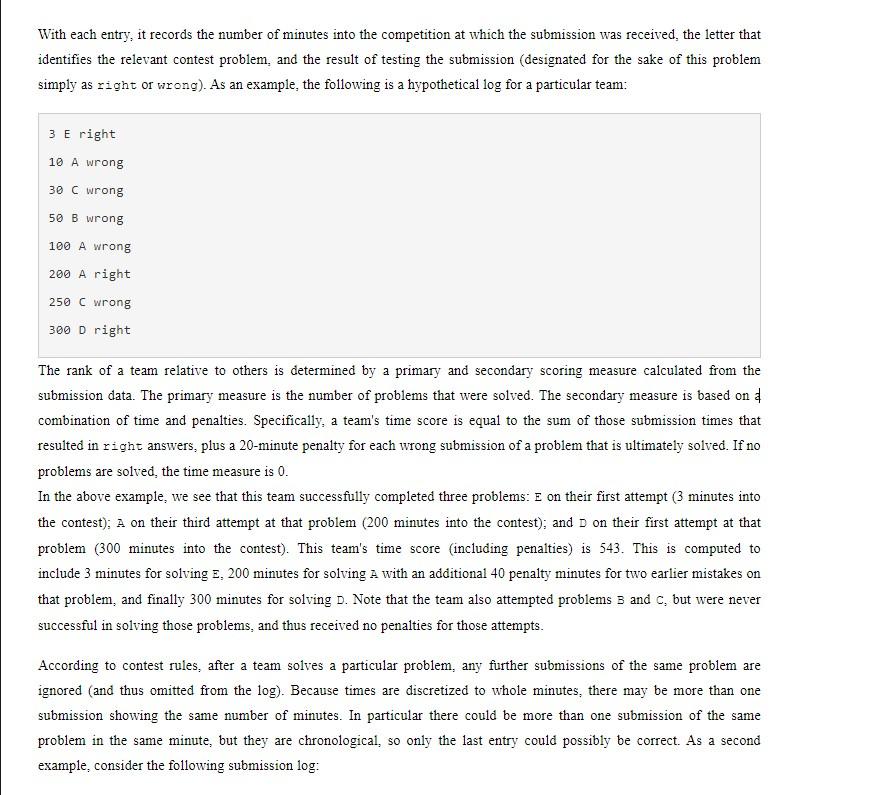 With each entry, it records the number of minutes into the competition at which the submission was received, the letter that identifies the relevant contest problem, and the result of testing the submission (designated for the sake of this problem simply as right or wrong). As an example, the following is a hypothetical log for a particular team:

3 E right
10 A wrong
30 C wrong
50 B wrong
100 A wrong
200 A right
250 C wrong
300 D right

The rank of a team relative to others is determined by a primary and secondary scoring measure calculated from the submission data. The primary measure is the number of problems that were solved. The secondary measure is based on a combination of time and penalties. Specifically, a team's time score is equal to the sum of those submission times that resulted in right answers, plus a 20-minute penalty for each wrong submission of a problem that is ultimately solved. If no problems are solved, the time measure is 0.
In the above example, we see that this team successfully completed three problems: E on their first attempt (3 minutes into the contest); A on their third attempt at that problem (200 minutes into the contest); and D on their first attempt at that problem (300 minutes into the contest). This team's time score (including penalties) is 543. This is computed to include 3 minutes for solving E, 200 minutes for solving A with an additional 40 penalty minutes for two earlier mistakes on that problem, and finally 300 minutes for solving D. Note that the team also attempted problems B and C, but were never successful in solving those problems, and thus received no penalties for those attempts.

According to contest rules, after a team solves a particular problem, any further submissions of the same problem are ignored (and thus omitted from the log). Because times are discretized to whole minutes, there may be more than one submission showing the same number of minutes. In particular there could be more than one submission of the same problem in the same minute, but they are chronological, so only the last entry could possibly be correct. As a second example, consider the following submission log: